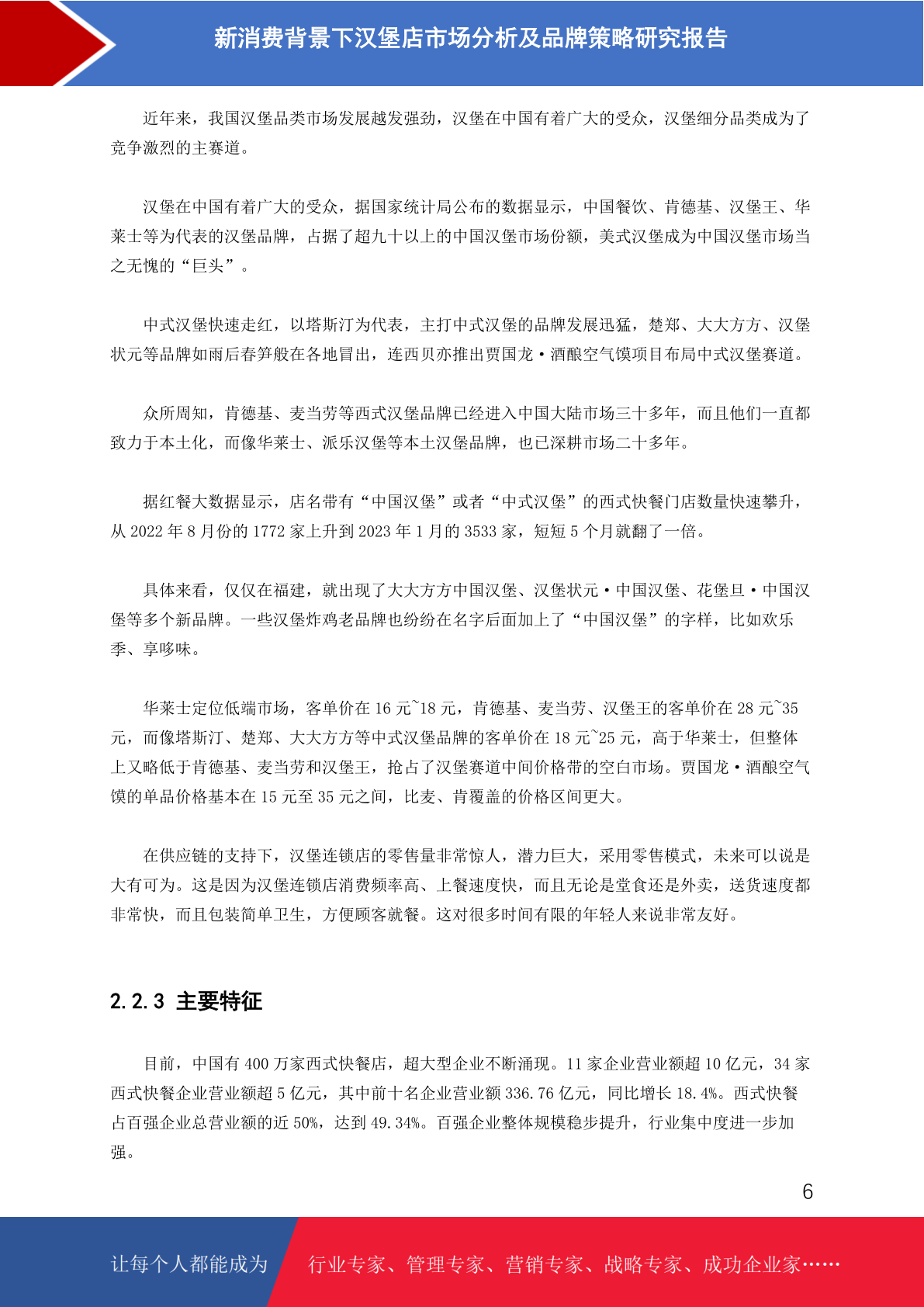 新消费背景下汉堡店市场分析及品牌策略研究报告

近年来，我国汉堡品类市场发展越发强劲，汉堡在中国有着广大的受众，汉堡细分品类成为了竞争激烈的主赛道。

汉堡在中国有着广大的受众，据国家统计局公布的数据显示，中国餐饮、肯德基、汉堡王、华莱士等为代表的汉堡品牌，占据了超九十以上的中国汉堡市场份额，美式汉堡成为中国汉堡市场当之无愧的“巨头”。

中式汉堡快速走红，以塔斯汀为代表，主打中式汉堡的品牌发展迅猛，楚郑、大大方方、汉堡状元等品牌如雨后春笋般在各地冒出，连西贝亦推出贾国龙·酒酿空气馍项目布局中式汉堡赛道。

众所周知，肯德基、麦当劳等西式汉堡品牌已经进入中国大陆市场三十多年，而且他们一直都致力于本土化，而像华莱士、派乐汉堡等本土汉堡品牌，也已深耕市场二十多年。

据红餐大数据显示，店名带有“中国汉堡”或者“中式汉堡”的西式快餐门店数量快速攀升，从 2022 年 8 月份的 1772 家上升到 2023 年 1 月的 3533 家，短短 5 个月就翻了一倍。

具体来看，仅仅在福建，就出现了大大方方中国汉堡、汉堡状元·中国汉堡、花堡旦·中国汉堡等多个新品牌。一些汉堡炸鸡老品牌也纷纷在名字后面加上了“中国汉堡”的字样，比如欢乐季、享哆味。

华莱士定位低端市场，客单价在 16 元~18 元，肯德基、麦当劳、汉堡王的客单价在 28 元~35 元，而像塔斯汀、楚郑、大大方方等中式汉堡品牌的客单价在 18 元~25 元，高于华莱士，但整体上又略低于肯德基、麦当劳和汉堡王，抢占了汉堡赛道中间价格带的空白市场。贾国龙·酒酿空气馍的单品价格基本在 15 元至 35 元之间，比麦、肯覆盖的价格区间更大。

在供应链的支持下，汉堡连锁店的零售量非常惊人，潜力巨大，采用零售模式，未来可以说是大有可为。这是因为汉堡连锁店消费频率高、上餐速度快，而且无论是堂食还是外卖，送货速度都非常快，而且包装简单卫生，方便顾客就餐。这对很多时间有限的年轻人来说非常友好。

2.2.3 主要特征

目前，中国有 400 万家西式快餐店，超大型企业不断涌现。11 家企业营业额超 10 亿元，34 家西式快餐企业营业额超 5 亿元，其中前十名企业营业额 336.76 亿元，同比增长 18.4%。西式快餐占百强企业总营业额的近 50%，达到 49.34%。百强企业整体规模稳步提升，行业集中度进一步加强。

6

让每个人都能成为 行业专家、管理专家、营销专家、战略专家、成功企业家……